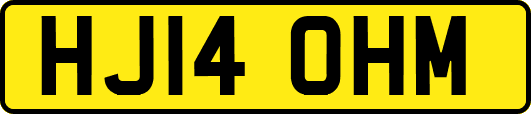 HJ14 OHM